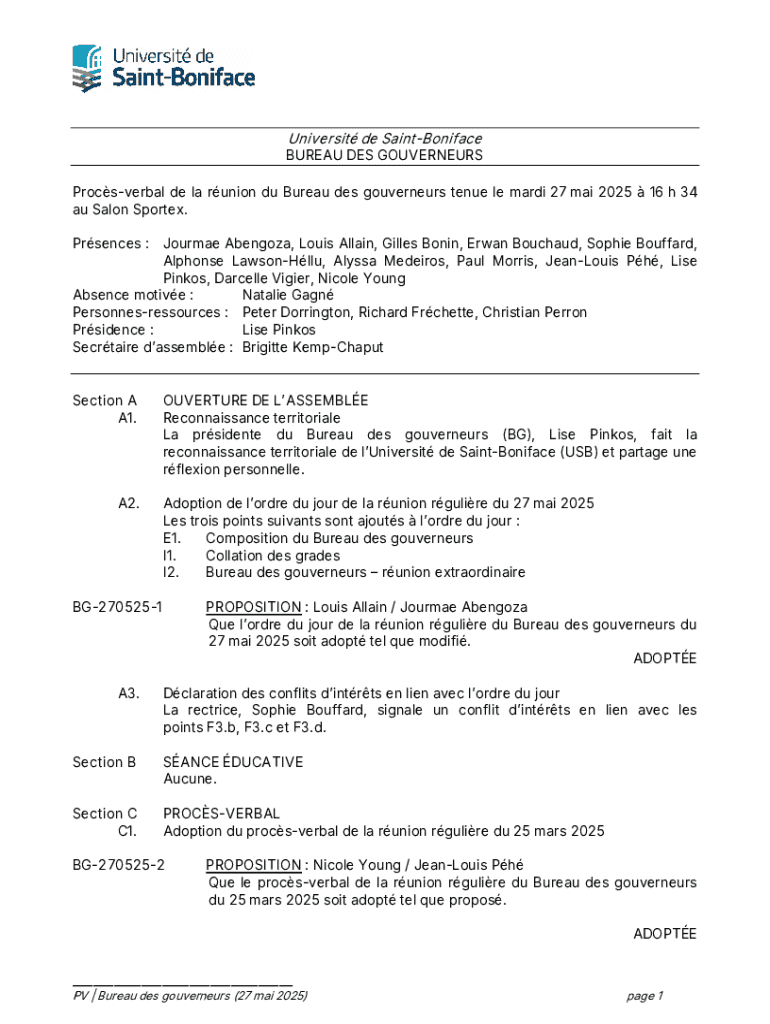 Université de
Saint-Boniface

Université de Saint-Boniface
BUREAU DES GOUVERNEURS

Procès-verbal de la réunion du Bureau des gouverneurs tenue le mardi 27 mai 2025 à 16 h 34 au Salon Sportex.

Présences : Jourmae Abengoza, Louis Allain, Gilles Bonin, Erwan Bouchaud, Sophie Bouffard, Alphonse Lawson-Héllu, Alyssa Medeiros, Paul Morris, Jean-Louis Péhé, Lise Pinkos, Darcelle Vigier, Nicole Young
Absence motivée : Natalie Gagné
Personnes-ressources : Peter Dorrington, Richard Fréchette, Christian Perron
Présidence : Lise Pinkos
Secrétaire d'assemblée : Brigitte Kemp-Chaput

Section A OUVERTURE DE L'ASSEMBLÉE
A1. Reconnaissance territoriale
La présidente du Bureau des gouverneurs (BG), Lise Pinkos, fait la reconnaissance territoriale de l'Université de Saint-Boniface (USB) et partage une réflexion personnelle.

A2. Adoption de l'ordre du jour de la réunion régulière du 27 mai 2025
Les trois points suivants sont ajoutés à l'ordre du jour :
E1. Composition du Bureau des gouverneurs
I1. Collation des grades
I2. Bureau des gouverneurs – réunion extraordinaire

BG-270525-1 PROPOSITION : Louis Allain / Jourmae Abengoza
Que l'ordre du jour de la réunion régulière du Bureau des gouverneurs du 27 mai 2025 soit adopté tel que modifié.
ADOPTÉE

A3. Déclaration des conflits d'intérêts en lien avec l'ordre du jour
La rectrice, Sophie Bouffard, signale un conflit d'intérêts en lien avec les points F3.b, F3.c et F3.d.

Section B SÉANCE ÉDUCATIVE
Aucune.

Section C PROCÈS-VERBAL
C1. Adoption du procès-verbal de la réunion régulière du 25 mars 2025

BG-270525-2 PROPOSITION : Nicole Young / Jean-Louis Péhé
Que le procès-verbal de la réunion régulière du Bureau des gouverneurs du 25 mars 2025 soit adopté tel que proposé.

ADOPTÉE

PV | Bureau des gouverneurs (27 mai 2025) page 1